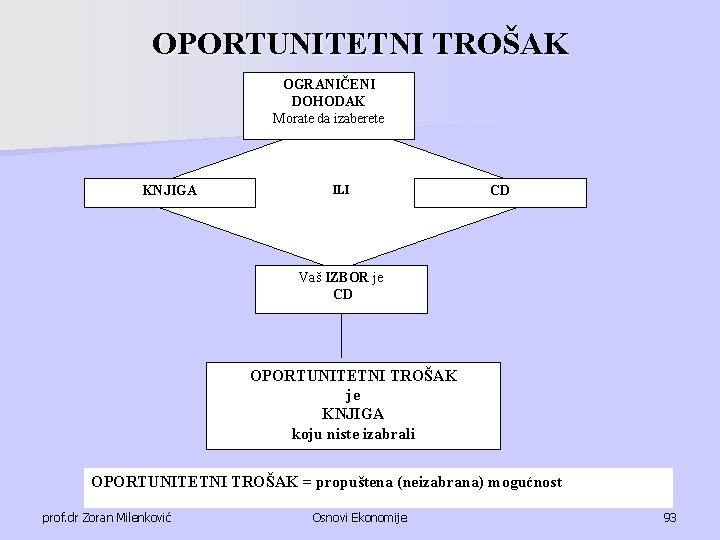 OPORTUNITETNI TROŠAK

OGRANIČENI DOHODAK
Morate da izaberete

KNJIGA

ILI

CD

Vaš IZBOR je
CD

OPORTUNITETNI TROŠAK
je
KNJIGA
koju niste izabrali

OPORTUNITETNI TROŠAK = propuštena (neizabrana) mogućnost

prof.dr Zoran Milenković

Osnovi Ekonomije

93